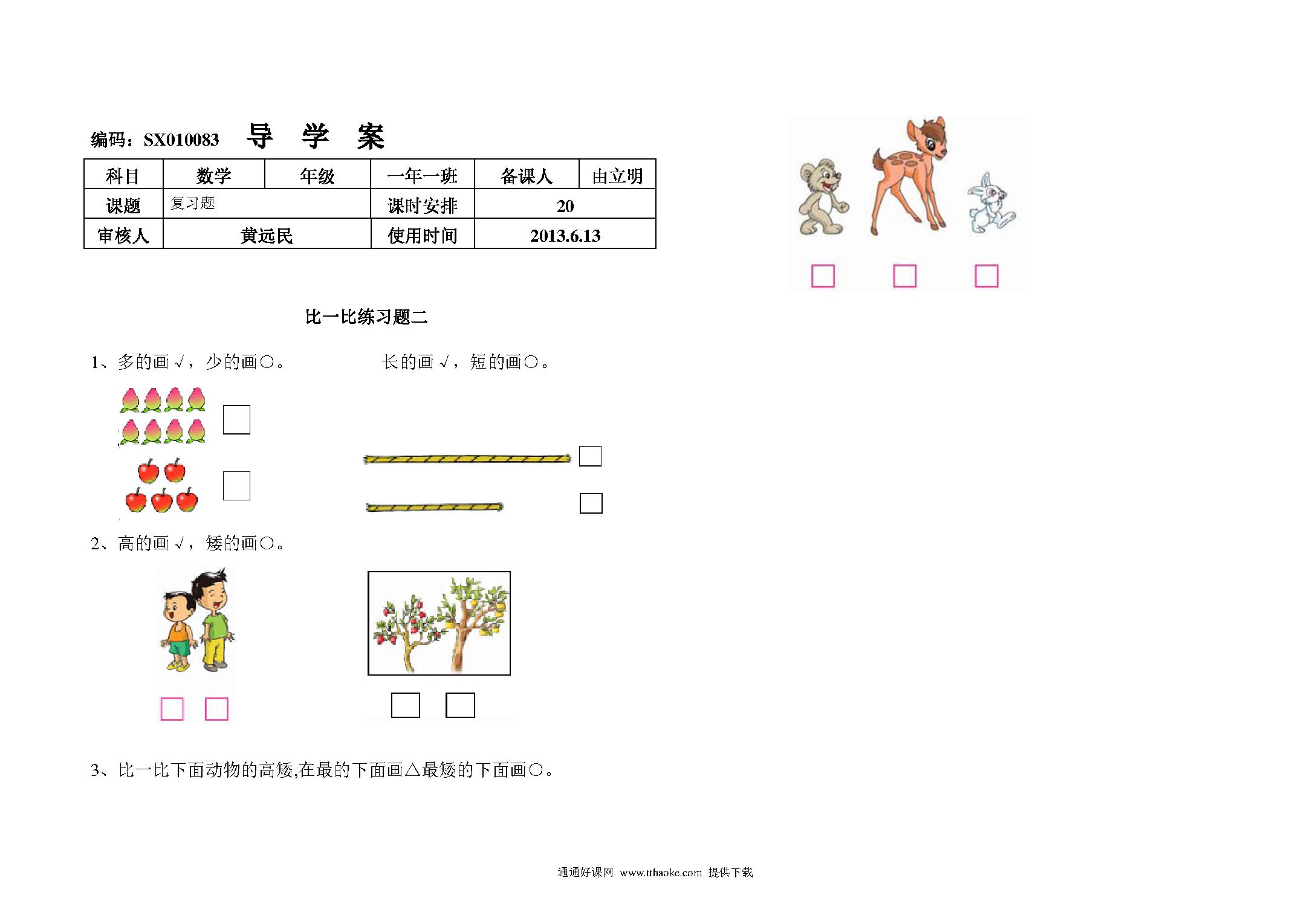 编码：SX010083 导 学 案

| 科目 | 数学 | 年级 | 一年一班 | 备课人 | 由立明 |
|---|---|---|---|---|---|
| 课题 | 复习题 | | 课时安排 | 20 | |
| 审核人 | 黄远民 | | 使用时间 | 2013.6.13 | |

比一比练习题二

1、多的画√，少的画○。

长的画√，短的画○。

2、高的画√，矮的画○。

3、比一比下面动物的高矮,在最的下面画△最矮的下面画○。

通通好课网 www.tthaoke.com 提供下载